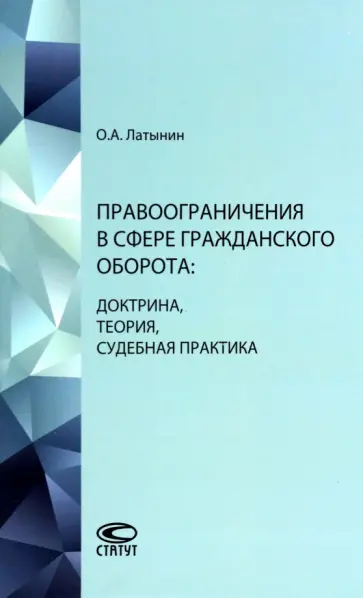 О.А. Латынин

ПРАВООГРАНИЧЕНИЯ В СФЕРЕ ГРАЖДАНСКОГО ОБОРОТА:

ДОКТРИНА, ТЕОРИЯ, СУДЕБНАЯ ПРАКТИКА

СТАТУТ